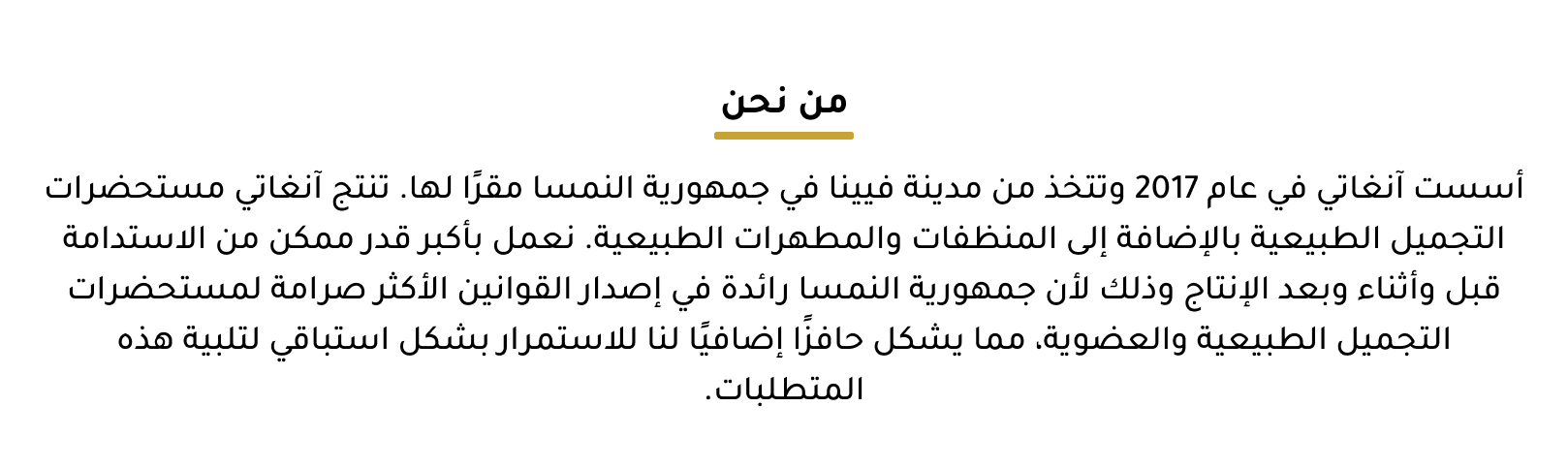 من نحن

أسست آنغاتي في عام 2017 وتتخذ من مدينة فيينا في جمهورية النمسا مقرًا لها. تنتج آنغاتي مستحضرات التجميل الطبيعية بالإضافة إلى المنظفات والمطهرات الطبيعية. نعمل بأكبر قدر ممكن من الاستدامة قبل وأثناء وبعد الإنتاج وذلك لأن جمهورية النمسا رائدة في إصدار القوانين الأكثر صرامة لمستحضرات التجميل الطبيعية والعضوية، مما يشكل حافزًا إضافيًا لنا للاستمرار بشكل استباقي لتلبية هذه المتطلبات.